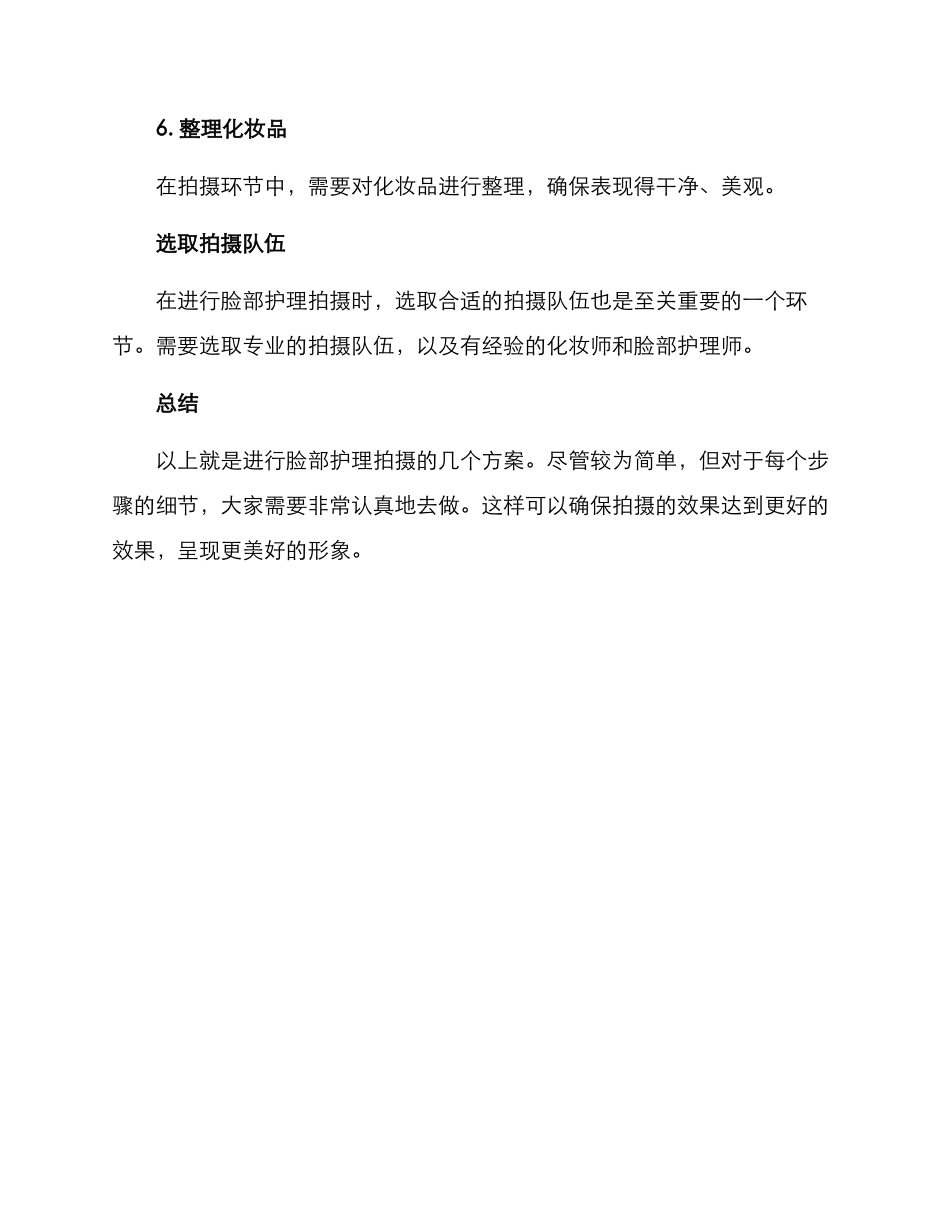 6. 整理化妆品

在拍摄环节中，需要对化妆品进行整理，确保表现得干净、美观。

选取拍摄队伍

在进行脸部护理拍摄时，选取合适的拍摄队伍也是至关重要的一个环节。需要选取专业的拍摄队伍，以及有经验的化妆师和脸部护理师。

总结

以上就是进行脸部护理拍摄的几个方案。尽管较为简单，但对于每个步骤的细节，大家需要非常认真地去做。这样可以确保拍摄的效果达到更好的效果，呈现更美好的形象。